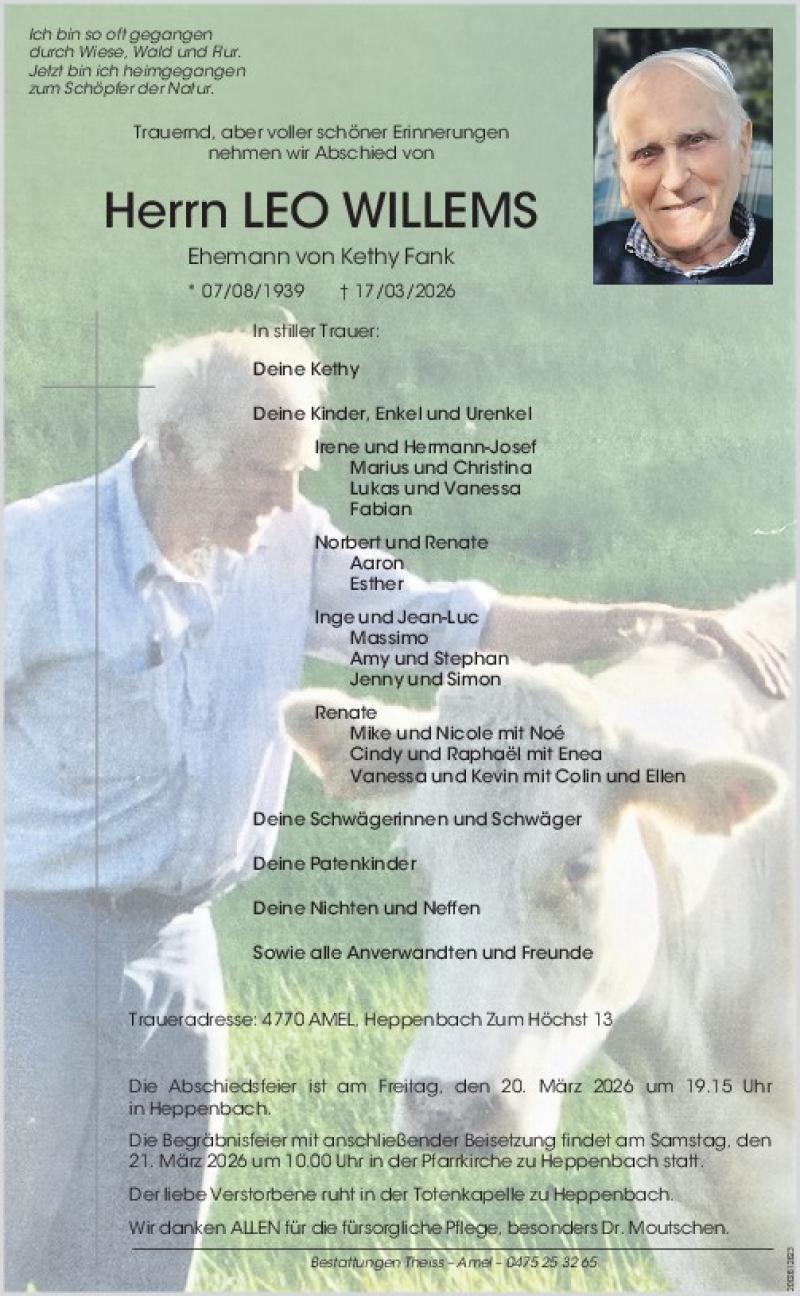 Ich bin so oft gegangen
durch Wiese, Wald und Flur.
Jetzt bin ich heimgegangen
zum Schöpfer der Natur.

Trauernd, aber voller schöner Erinnerungen
nehmen wir Abschied von

Herrn LEO WILLEMS

Ehemann von Kethy Fank

* 07/08/1939 † 17/03/2026

In stiller Trauer:

Deine Kethy

Deine Kinder, Enkel und Urenkel

Irene und Hermann-Josef
Marius und Christina
Lukas und Vanessa
Fabian

Norbert und Renate
Aaron
Esther

Inge und Jean-Luc
Massimo
Amy und Stephan
Jenny und Simon

Renate
Mike und Nicole mit Noé
Cindy und Raphaël mit Enea
Vanessa und Kevin mit Colin und Ellen

Deine Schwägerinnen und Schwäger

Deine Patenkinder

Deine Nichten und Neffen

Sowie alle Anverwandten und Freunde

Traueradresse: 4770 AMEL, Heppenbach Zum Höchst 13

Die Abschiedsfeier ist am Freitag, den 20. März 2026 um 19.15 Uhr in Heppenbach.

Die Begräbnisfeier mit anschließender Beisetzung findet am Samstag, den 21. März 2026 um 10.00 Uhr in der Pfarrkirche zu Heppenbach statt.

Der liebe Verstorbene ruht in der Totenkapelle zu Heppenbach.

Wir danken ALLEN für die fürsorgliche Pflege, besonders Dr. Moutschen.

Bestattungen Theiss - Amel - 0475 25 32 65